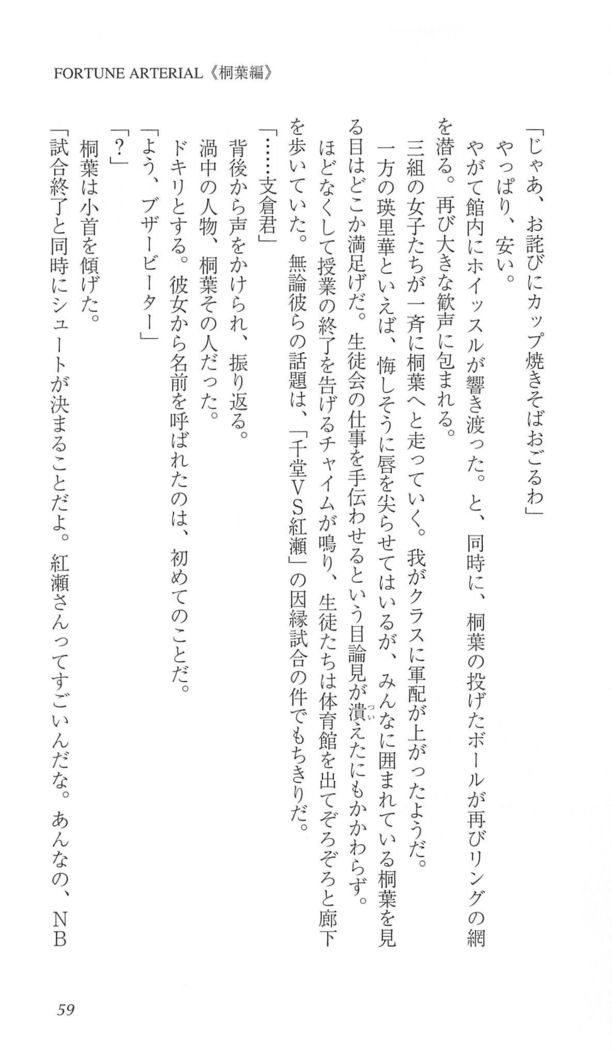 FORTUNE ARTERIAL《桐葉編》

「じゃあ、お詫びにカップ焼きそばおごるわ」

やっぱり、安い。

やがて館内にホイッスルが響き渡った。と、同時に、桐葉の投げたボールが再びリングの網を潜る。再び大きな歓声に包まれる。

三組の女子たちが一斉に桐葉へと走っていく。我がクラスに軍配が上がったようだ。

一方の瑛里華といえば、悔しそうに唇を尖らせてはいるが、みんなに囲まれている桐葉を見る目はどこか満足げだ。生徒会の仕事を手伝わせるという目論見が潰えたにもかかわらず。

ほどなくして授業の終了を告げるチャイムが鳴り、生徒たちは体育館を出てぞろぞろと廊下を歩いていた。無論彼らの話題は、「千堂VS紅瀬」の因縁試合の件でもちきりだ。

「……支倉君」

背後から声をかけられ、振り返る。

渦中の人物、桐葉その人だった。

ドキリとする。彼女から名前を呼ばれたのは、初めてのことだ。

「よう、ブザービーター」

「？」

桐葉は小首を傾げた。

「試合終了と同時にシュートが決まることだよ。紅瀬さんってすごいんだな。あんなの、NB

59